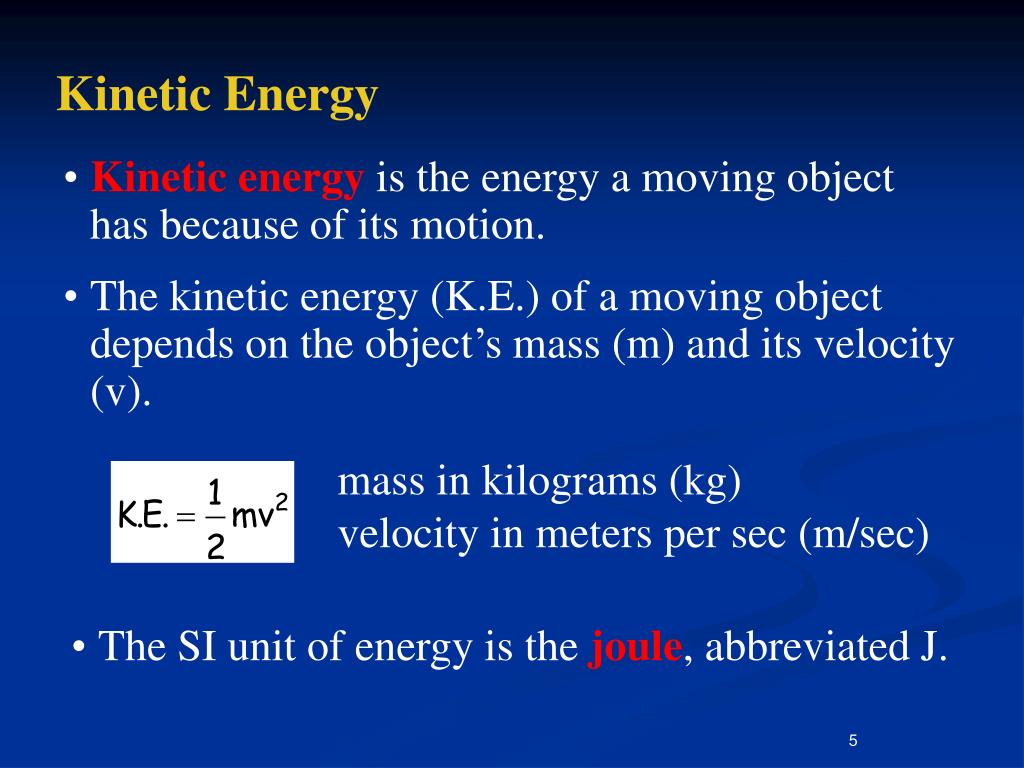 Kinetic Energy

• Kinetic energy is the energy a moving object has because of its motion.

• The kinetic energy (K.E.) of a moving object depends on the object's mass (m) and its velocity (v).

$K.E. = \frac{1}{2}mv^2$

mass in kilograms (kg)
velocity in meters per sec (m/sec)

• The SI unit of energy is the joule, abbreviated J.

5